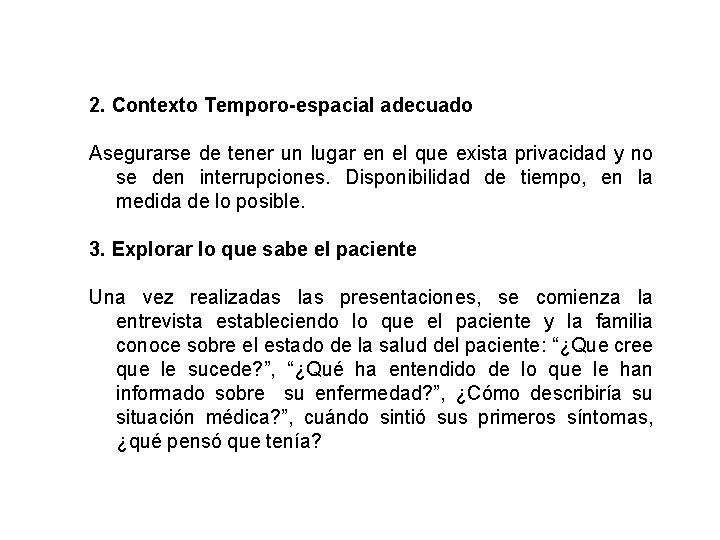 2. Contexto Temporo-espacial adecuado

Asegurarse de tener un lugar en el que exista privacidad y no se den interrupciones. Disponibilidad de tiempo, en la medida de lo posible.

3. Explorar lo que sabe el paciente

Una vez realizadas las presentaciones, se comienza la entrevista estableciendo lo que el paciente y la familia conoce sobre el estado de la salud del paciente: “¿Que cree que le sucede?”, “¿Qué ha entendido de lo que le han informado sobre su enfermedad?”, ¿Cómo describiría su situación médica?”, cuándo sintió sus primeros síntomas, ¿qué pensó que tenía?